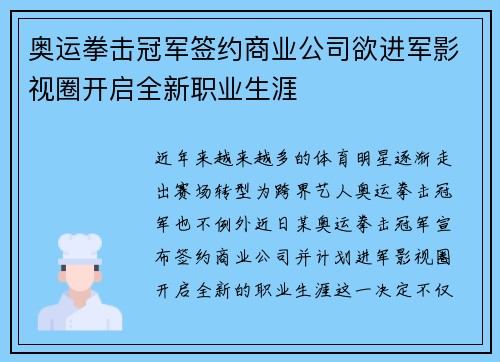 奥运拳击冠军签约商业公司欲进军影视圈开启全新职业生涯

近年来越来越多的体育明星逐渐走出赛场转型为跨界艺人奥运拳击冠军也不例外近日某奥运拳击冠军宣布签约商业公司并计划进军影视圈开启全新的职业生涯这一决定不仅